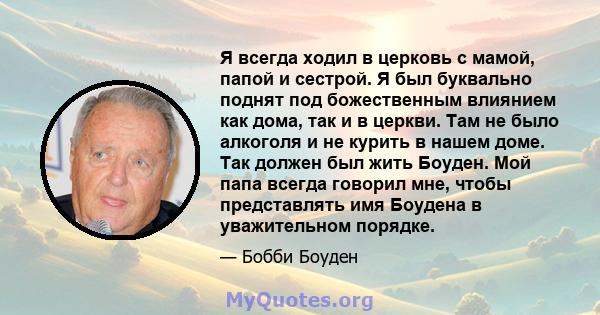 Я всегда ходил в церковь с мамой, папой и сестрой. Я был буквально поднят под божественным влиянием как дома, так и в церкви. Там не было алкоголя и не курить в нашем доме. Так должен был жить Боуден. Мой папа всегда говорил мне, чтобы представлять имя Боудена в уважительном порядке.

— Бобби Боуден

MyQuotes.org